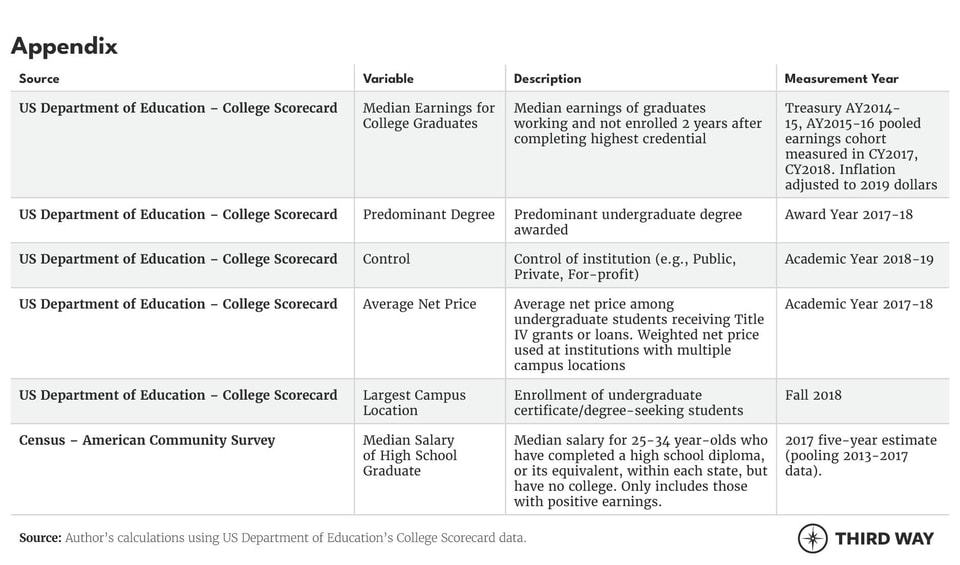 Appendix

| Source | Variable | Description | Measurement Year |
|---|---|---|---|
| US Department of Education – College Scorecard | Median Earnings for College Graduates | Median earnings of graduates working and not enrolled 2 years after completing highest credential | Treasury AY2014-15, AY2015-16 pooled earnings cohort measured in CY2017, CY2018. Inflation adjusted to 2019 dollars |
| US Department of Education – College Scorecard | Predominant Degree | Predominant undergraduate degree awarded | Award Year 2017-18 |
| US Department of Education – College Scorecard | Control | Control of institution (e.g., Public, Private, For-profit) | Academic Year 2018-19 |
| US Department of Education – College Scorecard | Average Net Price | Average net price among undergraduate students receiving Title IV grants or loans. Weighted net price used at institutions with multiple campus locations | Academic Year 2017-18 |
| US Department of Education – College Scorecard | Largest Campus Location | Enrollment of undergraduate certificate/degree-seeking students | Fall 2018 |
| Census – American Community Survey | Median Salary of High School Graduate | Median salary for 25-34 year-olds who have completed a high school diploma, or its equivalent, within each state, but have no college. Only includes those with positive earnings. | 2017 five-year estimate (pooling 2013-2017 data). |

Source: Author's calculations using US Department of Education's College Scorecard data.

THIRD WAY